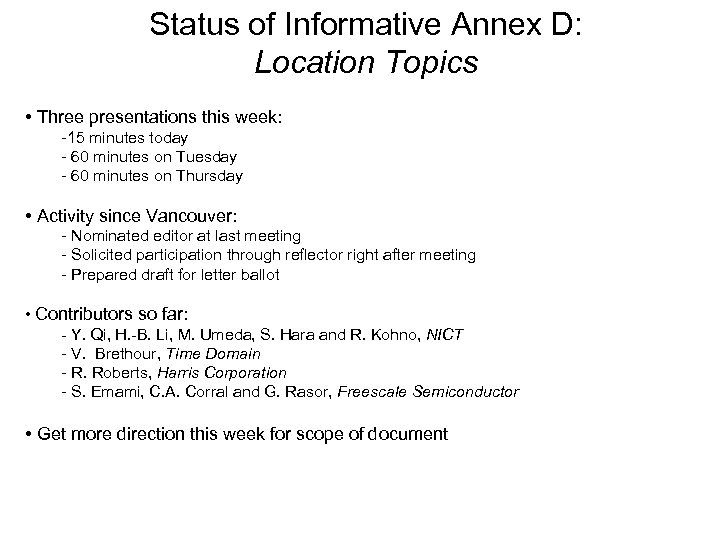 Status of Informative Annex D:
Location Topics

• Three presentations this week:
-15 minutes today
- 60 minutes on Tuesday
- 60 minutes on Thursday

• Activity since Vancouver:
- Nominated editor at last meeting
- Solicited participation through reflector right after meeting
- Prepared draft for letter ballot

• Contributors so far:
- Y. Qi, H.-B. Li, M. Umeda, S. Hara and R. Kohno, NICT
- V. Brethour, Time Domain
- R. Roberts, Harris Corporation
- S. Emami, C.A. Corral and G. Rasor, Freescale Semiconductor

• Get more direction this week for scope of document